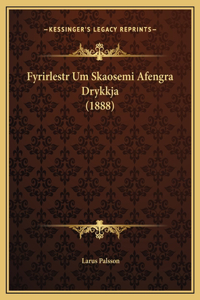 —KESSINGER'S LEGACY REPRINTS—

Fyrirlestr Um Skaosemi Afengra Drykkja (1888)

Larus Palsson